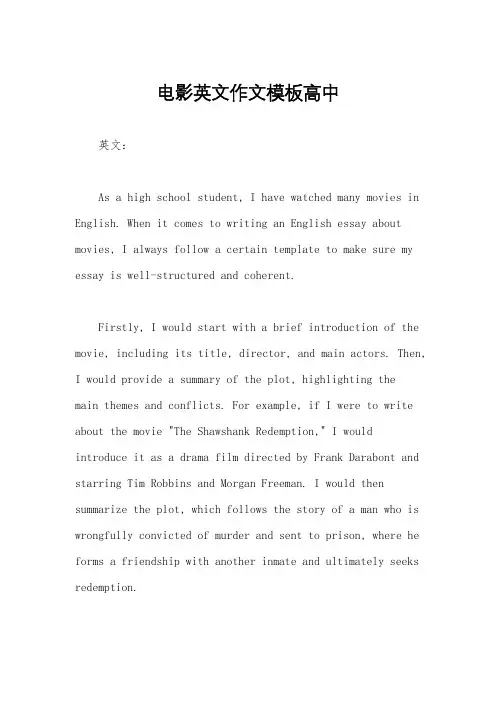 电影英文作文模板高中

英文：

As a high school student, I have watched many movies in English. When it comes to writing an English essay about movies, I always follow a certain template to make sure my essay is well-structured and coherent.

Firstly, I would start with a brief introduction of the movie, including its title, director, and main actors. Then, I would provide a summary of the plot, highlighting the main themes and conflicts. For example, if I were to write about the movie "The Shawshank Redemption," I would introduce it as a drama film directed by Frank Darabont and starring Tim Robbins and Morgan Freeman. I would then summarize the plot, which follows the story of a man who is wrongfully convicted of murder and sent to prison, where he forms a friendship with another inmate and ultimately seeks redemption.